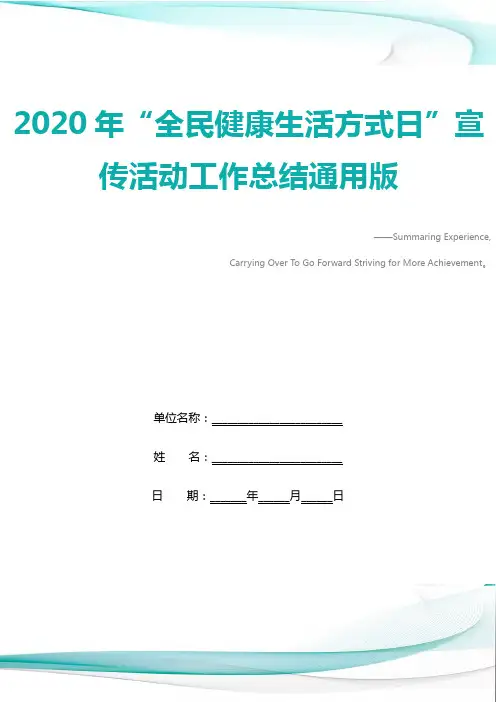 2020年“全民健康生活方式日”宣传活动工作总结通用版

——Summaring Experience,

Carrying Over To Go Forward Striving for More Achievement。

单位名称：____

姓 名：____

日 期：____年____月____日